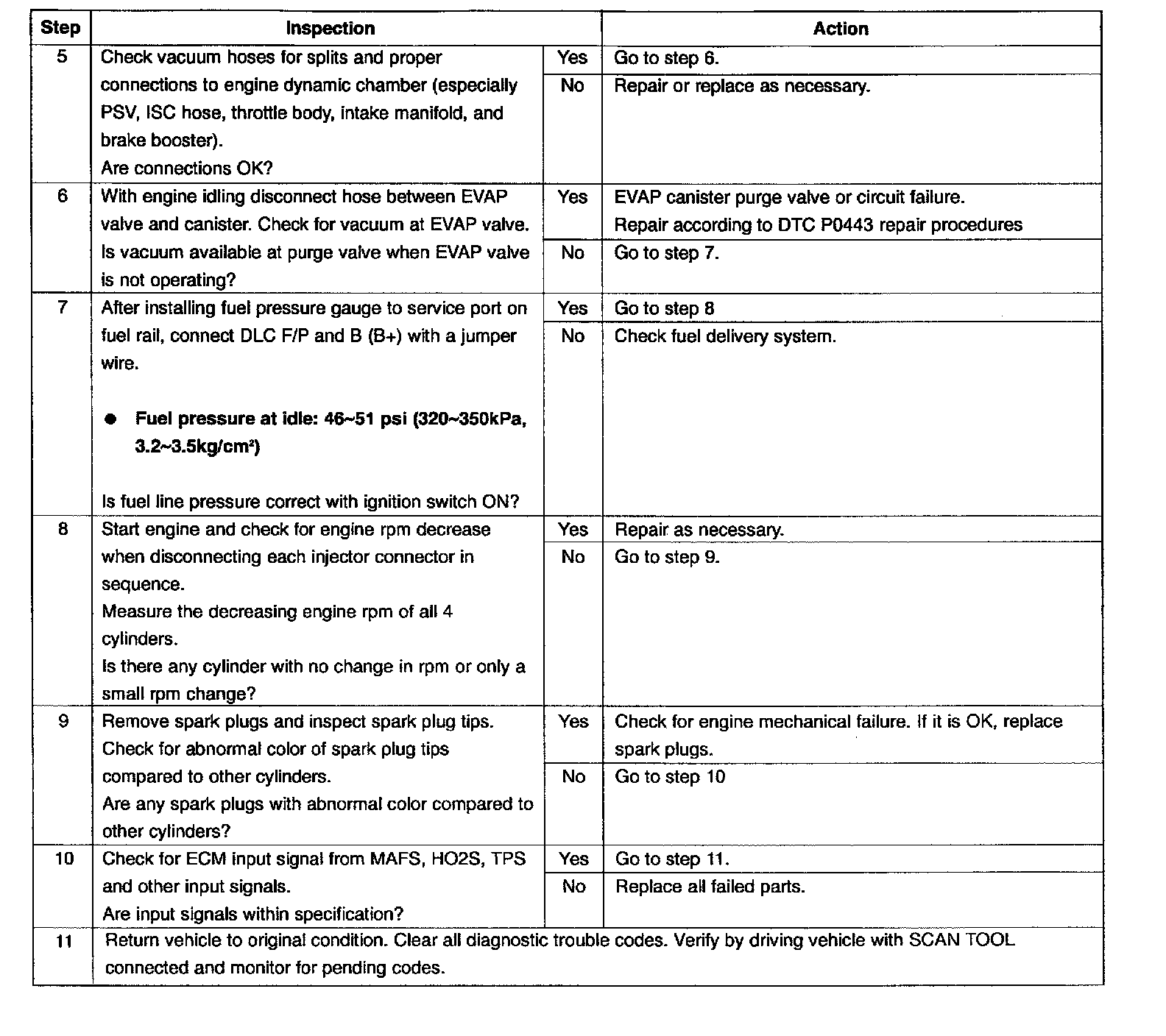 | Step | Inspection | | Action |
|---|---|---|---|
| 5 | Check vacuum hoses for splits and proper connections to engine dynamic chamber (especially PSV, ISC hose, throttle body, intake manifold, and brake booster). Are connections OK? | Yes | Go to step 6. |
| | | No | Repair or replace as necessary. |
| 6 | With engine idling disconnect hose between EVAP valve and canister. Check for vacuum at EVAP valve. Is vacuum available at purge valve when EVAP valve is not operating? | Yes | EVAP canister purge valve or circuit failure. Repair according to DTC P0443 repair procedures |
| | | No | Go to step 7. |
| 7 | After installing fuel pressure gauge to service port on fuel rail, connect DLC F/P and B (B+) with a jumper wire. ● **Fuel pressure at idle: 46~51 psi (320~350kPa, 3.2~3.5kg/cm²)** Is fuel line pressure correct with ignition switch ON? | Yes | Go to step 8 |
| | | No | Check fuel delivery system. |
| 8 | Start engine and check for engine rpm decrease when disconnecting each injector connector in sequence. Measure the decreasing engine rpm of all 4 cylinders. Is there any cylinder with no change in rpm or only a small rpm change? | Yes | Repair as necessary. |
| | | No | Go to step 9. |
| 9 | Remove spark plugs and inspect spark plug tips. Check for abnormal color of spark plug tips compared to other cylinders. Are any spark plugs with abnormal color compared to other cylinders? | Yes | Check for engine mechanical failure. If it is OK, replace spark plugs. |
| | | No | Go to step 10 |
| 10 | Check for ECM input signal from MAFS, HO2S, TPS and other input signals. Are input signals within specification? | Yes | Go to step 11. |
| | | No | Replace all failed parts. |
| 11 | Return vehicle to original condition. Clear all diagnostic trouble codes. Verify by driving vehicle with SCAN TOOL connected and monitor for pending codes. | | |